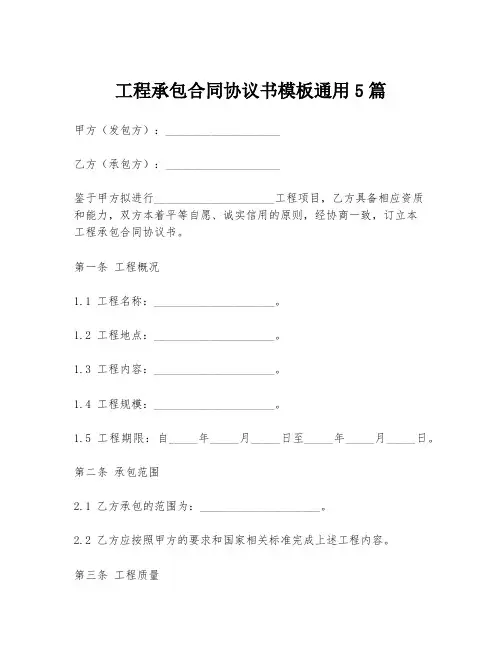 工程承包合同协议书模板通用5篇

甲方（发包方）：____________________

乙方（承包方）：____________________

鉴于甲方拟进行____________________工程项目，乙方具备相应资质和能力，双方本着平等自愿、诚实信用的原则，经协商一致，订立本工程承包合同协议书。

第一条 工程概况

1.1 工程名称：____________________。

1.2 工程地点：____________________。

1.3 工程内容：____________________。

1.4 工程规模：____________________。

1.5 工程期限：自_____年_____月_____日至_____年_____月_____日。

第二条 承包范围

2.1 乙方承包的范围为：____________________。

2.2 乙方应按照甲方的要求和国家相关标准完成上述工程内容。

第三条 工程质量